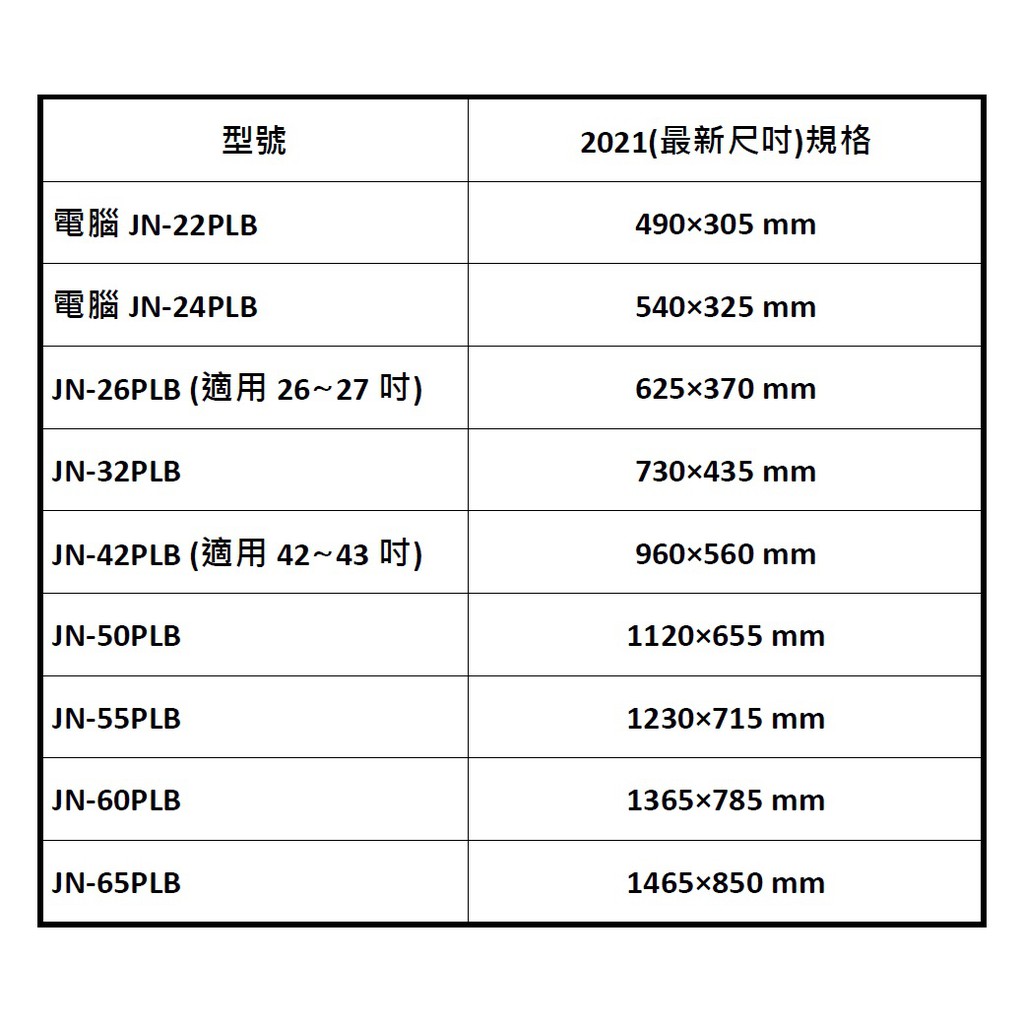 | 型號 | 2021(最新尺吋)規格 |
|---|---|
| 電腦 JN-22PLB | 490×305 mm |
| 電腦 JN-24PLB | 540×325 mm |
| JN-26PLB (適用 26~27 吋) | 625×370 mm |
| JN-32PLB | 730×435 mm |
| JN-42PLB (適用 42~43 吋) | 960×560 mm |
| JN-50PLB | 1120×655 mm |
| JN-55PLB | 1230×715 mm |
| JN-60PLB | 1365×785 mm |
| JN-65PLB | 1465×850 mm |